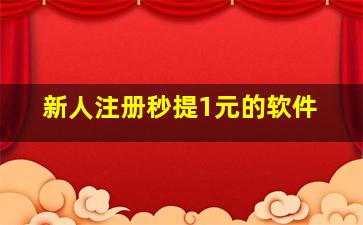 新人注册秒提1元的软件